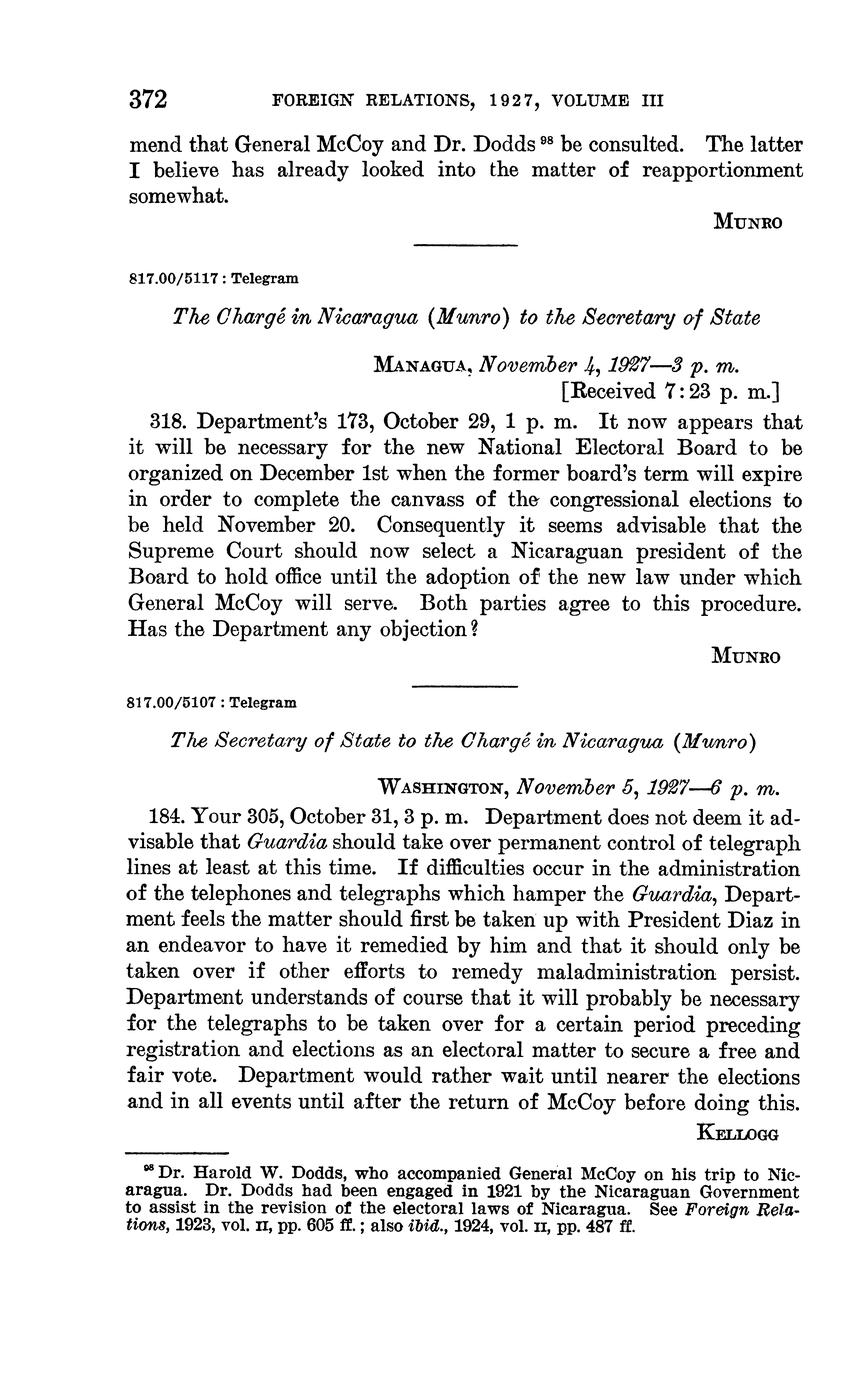 372 FOREIGN RELATIONS, 1927, VOLUME III

mend that General McCoy and Dr. Dodds $^{98}$ be consulted. The latter I believe has already looked into the matter of reapportionment somewhat.

MUNRO

817.00/5117 : Telegram

The Chargé in Nicaragua (Munro) to the Secretary of State

MANAGUA, November 4, 1927—3 p. m.
[Received 7:23 p. m.]

318. Department's 173, October 29, 1 p. m. It now appears that it will be necessary for the new National Electoral Board to be organized on December 1st when the former board's term will expire in order to complete the canvass of the congressional elections to be held November 20. Consequently it seems advisable that the Supreme Court should now select a Nicaraguan president of the Board to hold office until the adoption of the new law under which General McCoy will serve. Both parties agree to this procedure. Has the Department any objection?

MUNRO

817.00/5107 : Telegram

The Secretary of State to the Chargé in Nicaragua (Munro)

WASHINGTON, November 5, 1927—6 p. m.

184. Your 305, October 31, 3 p. m. Department does not deem it advisable that Guardia should take over permanent control of telegraph lines at least at this time. If difficulties occur in the administration of the telephones and telegraphs which hamper the Guardia, Department feels the matter should first be taken up with President Diaz in an endeavor to have it remedied by him and that it should only be taken over if other efforts to remedy maladministration persist. Department understands of course that it will probably be necessary for the telegraphs to be taken over for a certain period preceding registration and elections as an electoral matter to secure a free and fair vote. Department would rather wait until nearer the elections and in all events until after the return of McCoy before doing this.

KELLOGG

$^{98}$ Dr. Harold W. Dodds, who accompanied General McCoy on his trip to Nicaragua. Dr. Dodds had been engaged in 1921 by the Nicaraguan Government to assist in the revision of the electoral laws of Nicaragua. See Foreign Relations, 1923, vol. II, pp. 605 ff.; also ibid., 1924, vol. II, pp. 487 ff.